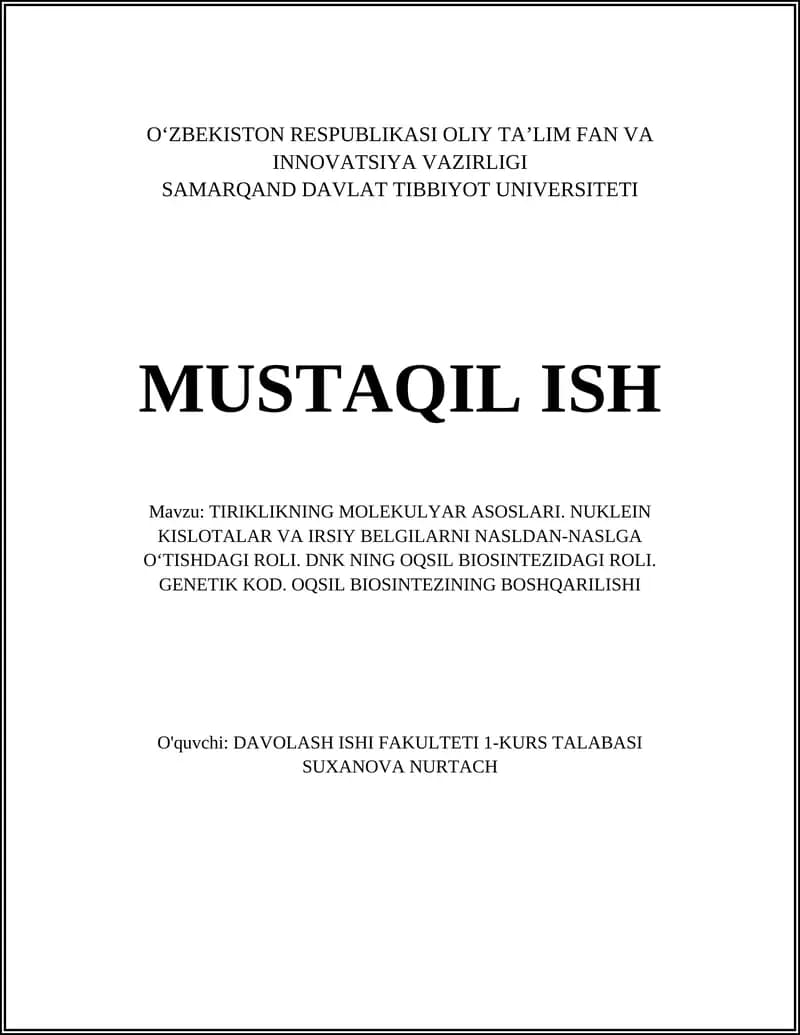 O‘ZBEKISTON RESPUBLIKASI OLIY TA’LIM FAN VA INNOVATSIYA VAZIRLIGI
SAMARQAND DAVLAT TIBBIYOT UNIVERSITETI

MUSTAQIL ISH

Mavzu: TIRIKLIKNING MOLEKULYAR ASOSLARI. NUKLEIN KISLOTALAR VA IRSIY BELGILARNI NASLDAN-NASLGA O‘TISHDAGI ROLI. DNK NING OQSIL BIOSINTEZIDAGI ROLI. GENETIK KOD. OQSIL BIOSINTEZINING BOSHQARILISHI

O'quvchi: DAVOLASH ISHI FAKULTETI 1-KURS TALABASI SUXANOVA NURTACH